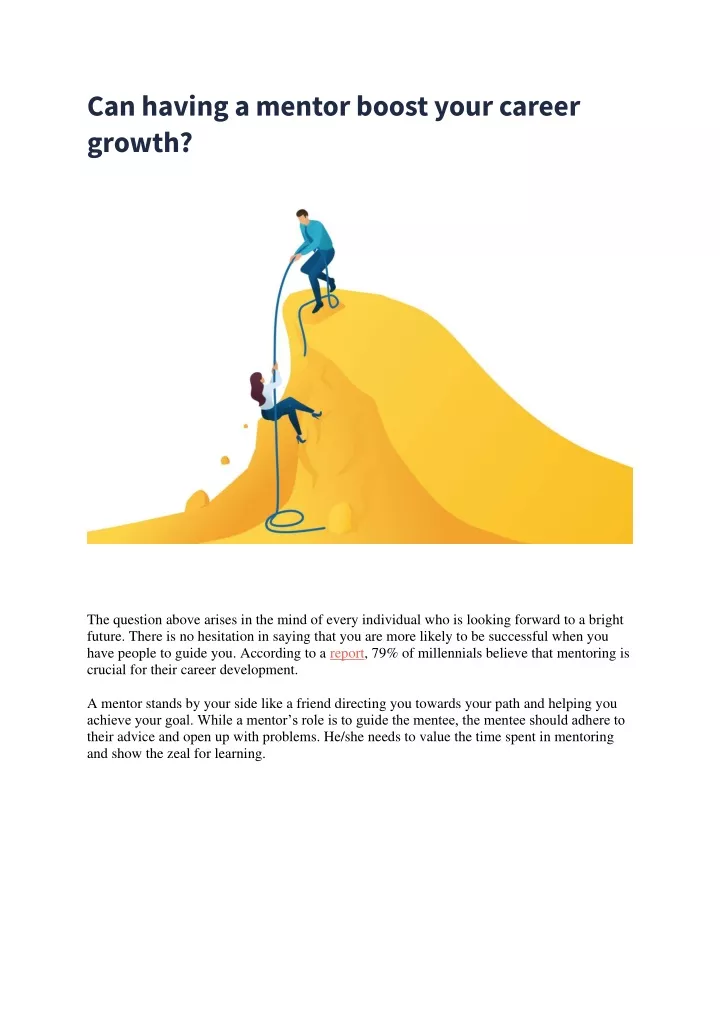 Can having a mentor boost your career growth?

The question above arises in the mind of every individual who is looking forward to a bright future. There is no hesitation in saying that you are more likely to be successful when you have people to guide you. According to a report, 79% of millennials believe that mentoring is crucial for their career development.

A mentor stands by your side like a friend directing you towards your path and helping you achieve your goal. While a mentor's role is to guide the mentee, the mentee should adhere to their advice and open up with problems. He/she needs to value the time spent in mentoring and show the zeal for learning.